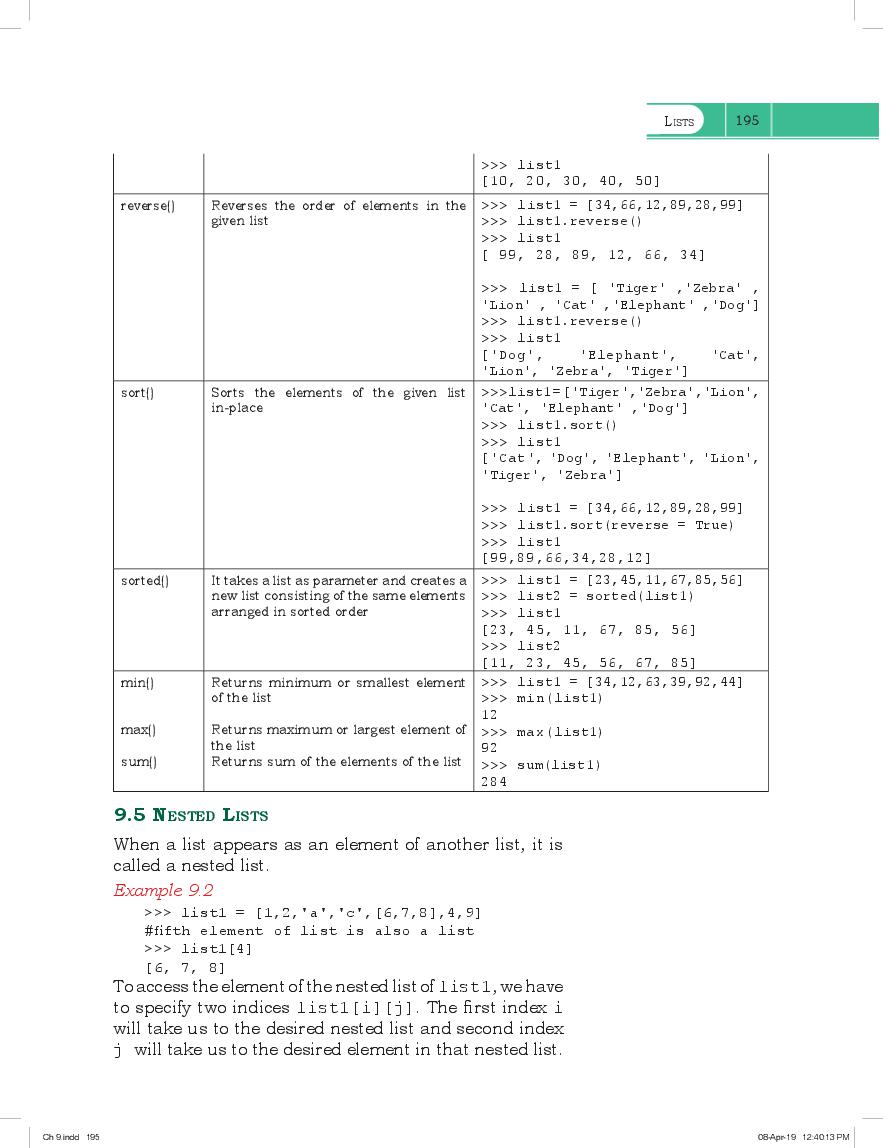 LISTS 195

| | | >>> list1<br>[10, 20, 30, 40, 50] |
|---|---|---|
| reverse() | Reverses the order of elements in the given list | >>> list1 = [34,66,12,89,28,99]<br>>>> list1.reverse()<br>>>> list1<br>[ 99, 28, 89, 12, 66, 34]<br><br>>>> list1 = [ 'Tiger' ,'Zebra' , 'Lion' , 'Cat' ,'Elephant' ,'Dog']<br>>>> list1.reverse()<br>>>> list1<br>['Dog', 'Elephant', 'Cat', 'Lion', 'Zebra', 'Tiger'] |
| sort() | Sorts the elements of the given list in-place | >>>list1=['Tiger','Zebra','Lion', 'Cat', 'Elephant' ,'Dog']<br>>>> list1.sort()<br>>>> list1<br>['Cat', 'Dog', 'Elephant', 'Lion', 'Tiger', 'Zebra']<br><br>>>> list1 = [34,66,12,89,28,99]<br>>>> list1.sort(reverse = True)<br>>>> list1<br>[99,89,66,34,28,12] |
| sorted() | It takes a list as parameter and creates a new list consisting of the same elements arranged in sorted order | >>> list1 = [23,45,11,67,85,56]<br>>>> list2 = sorted(list1)<br>>>> list1<br>[23, 45, 11, 67, 85, 56]<br>>>> list2<br>[11, 23, 45, 56, 67, 85] |
| min()<br><br>max()<br><br>sum() | Returns minimum or smallest element of the list<br><br>Returns maximum or largest element of the list<br>Returns sum of the elements of the list | >>> list1 = [34,12,63,39,92,44]<br>>>> min(list1)<br>12<br>>>> max(list1)<br>92<br>>>> sum(list1)<br>284 |

9.5 NESTED LISTS

When a list appears as an element of another list, it is called a nested list.

Example 9.2

>>> list1 = [1,2,'a','c',[6,7,8],4,9]
#fifth element of list is also a list
>>> list1[4]
[6, 7, 8]

To access the element of the nested list of list1, we have to specify two indices list1[i][j]. The first index i will take us to the desired nested list and second index j will take us to the desired element in that nested list.

Ch 9.indd 195 08-Apr-19 12:40:13 PM